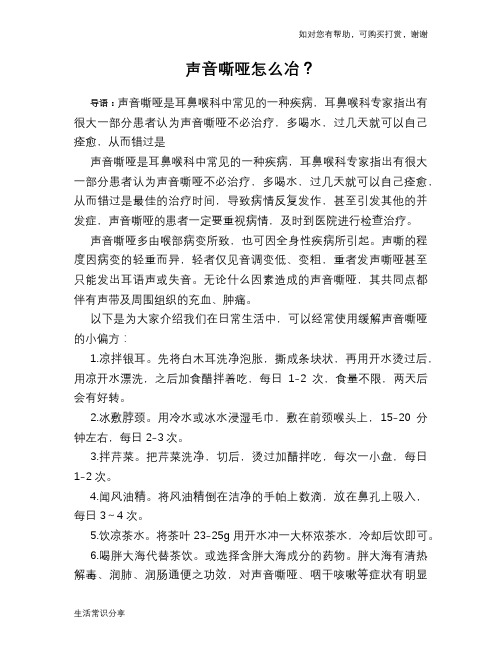 如对您有帮助，可购买打赏，谢谢

声音嘶哑怎么治？

导语：声音嘶哑是耳鼻喉科中常见的一种疾病，耳鼻喉科专家指出有很大一部分患者认为声音嘶哑不必治疗，多喝水，过几天就可以自己痊愈，从而错过是

声音嘶哑是耳鼻喉科中常见的一种疾病，耳鼻喉科专家指出有很大一部分患者认为声音嘶哑不必治疗，多喝水，过几天就可以自己痊愈，从而错过是最佳的治疗时间，导致病情反复发作，甚至引发其他的并发症，声音嘶哑的患者一定要重视病情，及时到医院进行检查治疗。

声音嘶哑多由喉部病变所致，也可因全身性疾病所引起。声嘶的程度因病变的轻重而异，轻者仅见音调变低、变粗，重者发声嘶哑甚至只能发出耳语声或失音。无论什么因素造成的声音嘶哑，其共同点都伴有声带及周围组织的充血、肿痛。

以下是为大家介绍我们在日常生活中，可以经常使用缓解声音嘶哑的小偏方：

1.凉拌银耳。先将白木耳洗净泡胀，撕成条块状，再用开水烫过后，用凉开水漂洗，之后加食醋拌着吃，每日 1-2 次，食量不限，两天后会有好转。

2.冰敷脖颈。用冷水或冰水浸湿毛巾，敷在前颈喉头上，15-20 分钟左右，每日 2-3 次。

3.拌芹菜。把芹菜洗净，切后，烫过加醋拌吃，每次一小盘，每日 1-2 次。

4.闻风油精。将风油精倒在洁净的手帕上数滴，放在鼻孔上吸入，每日 3～4 次。

5.饮凉茶水。将茶叶 23-25g 用开水冲一大杯浓茶水，冷却后饮即可。

6.喝胖大海代替茶饮。或选择含胖大海成分的药物。胖大海有清热解毒、润肺、润肠通便之功效，对声音嘶哑、咽干咳嗽等症状有明显

生活常识分享